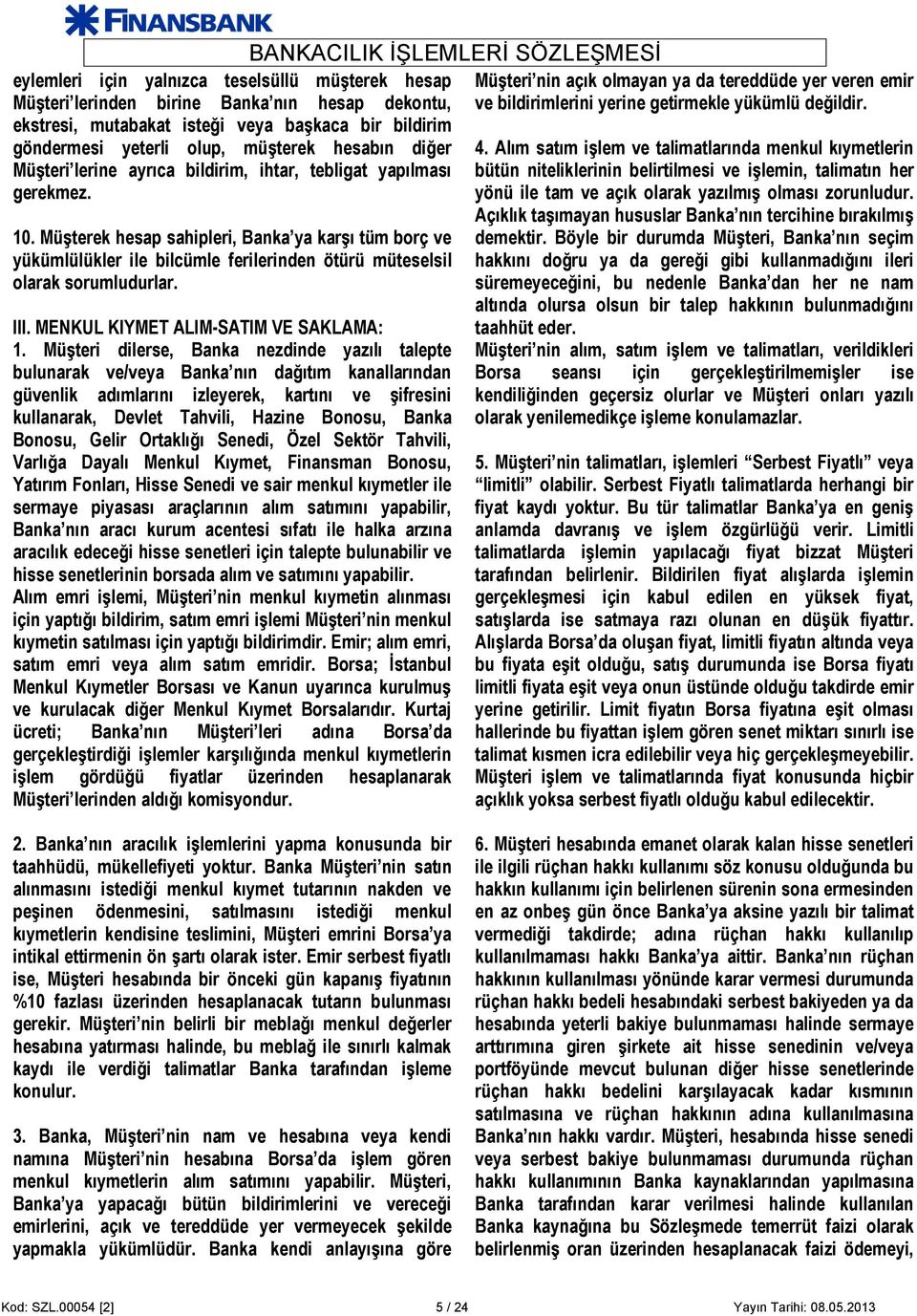 FINANSBANK

BANKACILIK İŞLEMLERİ SÖZLEŞMESİ

eylemleri için yalnızca teselsüllü müşterek hesap Müşteri'lerinden birine Banka'nın hesap dekontu, ekstresi, mutabakat isteği veya başkaca bir bildirim göndermesi yeterli olup, müşterek hesabın diğer Müşteri'lerine ayrıca bildirim, ihtar, tebligat yapılması gerekmez.

10. Müşterek hesap sahipleri, Banka'ya karşı tüm borç ve yükümlülükler ile bilcümle ferilerinden ötürü müteselsil olarak sorumludurlar.

III. MENKUL KIYMET ALIM-SATIM VE SAKLAMA:
1. Müşteri dilerse, Banka nezdinde yazılı talepte bulunarak ve/veya Banka'nın dağıtım kanallarından güvenlik adımlarını izleyerek, kartını ve şifresini kullanarak, Devlet Tahvili, Hazine Bonosu, Banka Bonosu, Gelir Ortaklığı Senedi, Özel Sektör Tahvili, Varlığa Dayalı Menkul Kıymet, Finansman Bonosu, Yatırım Fonları, Hisse Senedi ve sair menkul kıymetler ile sermaye piyasası araçlarının alım satımını yapabilir, Banka'nın aracı kurum acentesi sıfatı ile halka arzına aracılık edeceği hisse senetleri için talepte bulunabilir ve hisse senetlerinin borsada alım ve satımını yapabilir.
Alım emri işlemi, Müşteri'nin menkul kıymetin alınması için yaptığı bildirim, satım emri işlemi Müşteri'nin menkul kıymetin satılması için yaptığı bildirimdir. Emir; alım emri, satım emri veya alım satım emridir. Borsa; İstanbul Menkul Kıymetler Borsası ve Kanun uyarınca kurulmuş ve kurulacak diğer Menkul Kıymet Borsalarıdır. Kurtaj ücreti; Banka'nın Müşteri'leri adına Borsa'da gerçekleştirdiği işlemler karşılığında menkul kıymetlerin işlem gördüğü fiyatlar üzerinden hesaplanarak Müşteri'lerinden aldığı komisyondur.

2. Banka'nın aracılık işlemlerini yapma konusunda bir taahhüdü, mükellefiyeti yoktur. Banka Müşteri'nin satın alınmasını istediği menkul kıymet tutarının nakden ve peşinen ödenmesini, satılmasını istediği menkul kıymetlerin kendisine teslimini, Müşteri emrini Borsa'ya intikal ettirmenin ön şartı olarak ister. Emir serbest fiyatlı ise, Müşteri hesabında bir önceki gün kapanış fiyatının %10 fazlası üzerinden hesaplanacak tutarın bulunması gerekir. Müşteri'nin belirli bir meblağı menkul değerler hesabına yatırması halinde, bu meblağ ile sınırlı kalmak kaydı ile verdiği talimatlar Banka tarafından işleme konulur.

3. Banka, Müşteri'nin nam ve hesabına veya kendi namına Müşteri'nin hesabına Borsa'da işlem gören menkul kıymetlerin alım satımını yapabilir. Müşteri, Banka'ya yapacağı bütün bildirimlerini ve vereceği emirlerini, açık ve tereddüde yer vermeyecek şekilde yapmakla yükümlüdür. Banka kendi anlayışına göre Müşteri'nin açık olmayan ya da tereddüde yer veren emir ve bildirimlerini yerine getirmekle yükümlü değildir.

4. Alım satım işlem ve talimatlarında menkul kıymetlerin bütün niteliklerinin belirtilmesi ve işlemin, talimatın her yönü ile tam ve açık olarak yazılmış olması zorunludur. Açıklık taşımayan hususlar Banka'nın tercihine bırakılmış demektir. Böyle bir durumda Müşteri, Banka'nın seçim hakkını doğru ya da gereği gibi kullanmadığını ileri süremeyeceğini, bu nedenle Banka'dan her ne nam altında olursa olsun bir talep hakkının bulunmadığını taahhüt eder.
Müşteri'nin alım, satım işlem ve talimatları, verildikleri Borsa seansı için gerçekleştirilmemişler ise kendiliğinden geçersiz olurlar ve Müşteri onları yazılı olarak yenilemedikçe işleme konulamazlar.

5. Müşteri'nin talimatları, işlemleri "Serbest Fiyatlı" veya "limitli" olabilir. Serbest Fiyatlı talimatlarda herhangi bir fiyat kaydı yoktur. Bu tür talimatlar Banka'ya en geniş anlamda davranış ve işlem özgürlüğü verir. Limitli talimatlarda işlemin yapılacağı fiyat bizzat Müşteri tarafından belirlenir. Bildirilen fiyat alışlarda işlemin gerçekleşmesi için kabul edilen en yüksek fiyat, satışlarda ise satmaya razı olunan en düşük fiyattır. Alışlarda Borsa'da oluşan fiyat, limitli fiyatın altında veya bu fiyata eşit olduğu, satış durumunda ise Borsa fiyatı limitli fiyata eşit veya onun üstünde olduğu takdirde emir yerine getirilir. Limit fiyatın Borsa fiyatına eşit olması hallerinde bu fiyattan işlem gören senet miktarı sınırlı ise talimat kısmen icra edilebilir veya hiç gerçekleşmeyebilir. Müşteri işlem ve talimatlarında fiyat konusunda hiçbir açıklık yoksa serbest fiyatlı olduğu kabul edilecektir.

6. Müşteri hesabında emanet olarak kalan hisse senetleri ile ilgili rüçhan hakkı kullanımı söz konusu olduğunda bu hakkın kullanımı için belirlenen sürenin sona ermesinden en az onbeş gün önce Banka'ya aksine yazılı bir talimat vermediği takdirde; adına rüçhan hakkı kullanılıp kullanılmaması hakkı Banka'ya aittir. Banka'nın rüçhan hakkının kullanılması yönünde karar vermesi durumunda rüçhan hakkı bedeli hesabındaki serbest bakiyeden ya da hesabında yeterli bakiye bulunmaması halinde sermaye arttırımına giren şirkete ait hisse senedinin ve/veya portföyünde mevcut bulunan diğer hisse senetlerinde rüçhan hakkı bedelini karşılayacak kadar kısmının satılmasına ve rüçhan hakkının adına kullanılmasına Banka'nın hakkı vardır. Müşteri, hesabında hisse senedi veya serbest bakiye bulunmaması durumunda rüçhan hakkı kullanımının Banka kaynaklarından yapılmasına Banka tarafından karar verilmesi halinde kullanılan Banka kaynağına bu Sözleşmede temerrüt faizi olarak belirlenmiş oran üzerinden hesaplanacak faizi ödemeyi,

Kod: SZL.00054 [2] 5 / 24 Yayın Tarihi: 08.05.2013